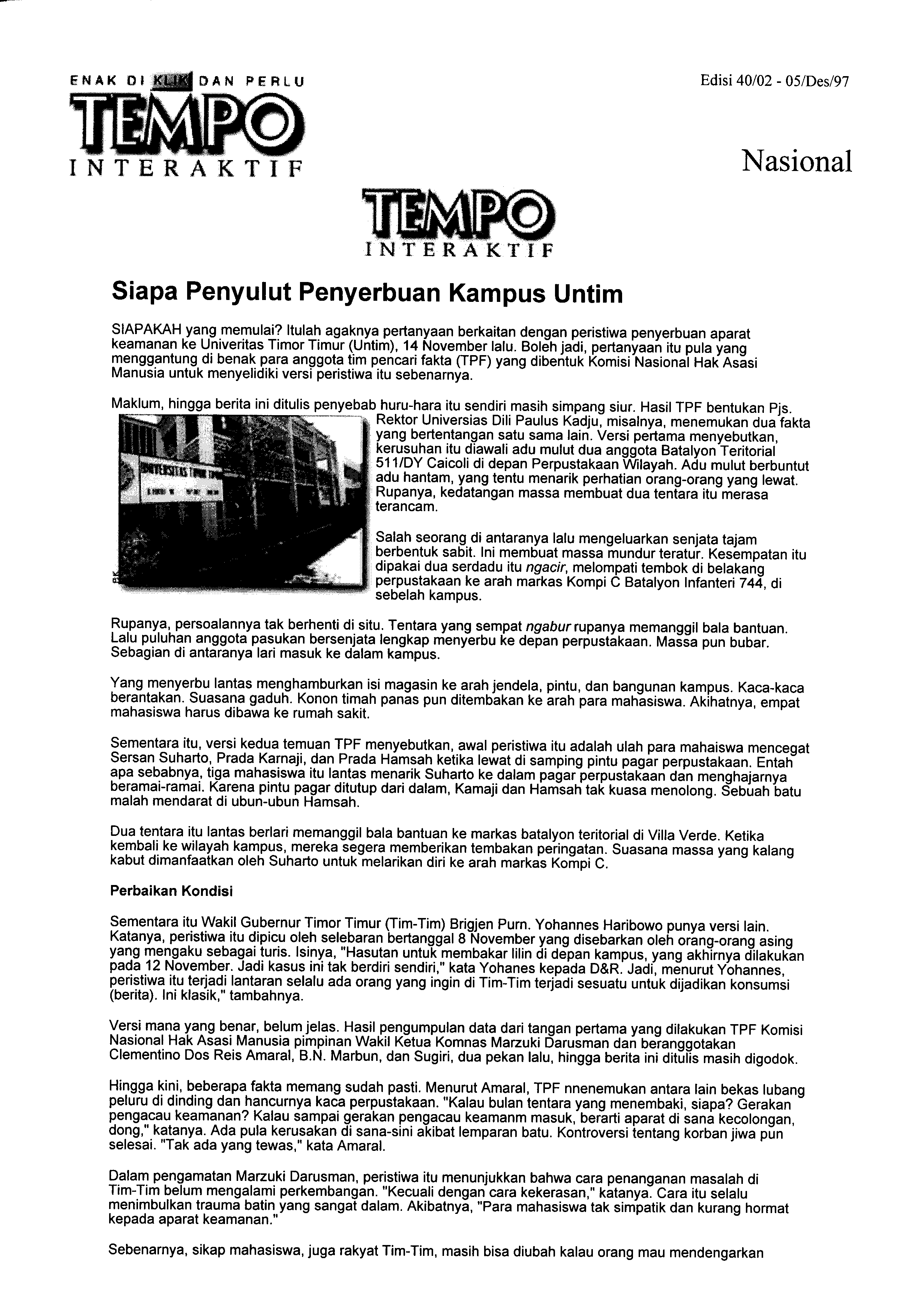 ENAK DI KLIK DAN PERLU
TEMPO
INTERAKTIF

Edisi 40/02 - 05/Des/97

Nasional

TEMPO
INTERAKTIF

Siapa Penyulut Penyerbuan Kampus Untim

SIAPAKAH yang memulai? Itulah agaknya pertanyaan berkaitan dengan peristiwa penyerbuan aparat keamanan ke Univeritas Timor Timur (Untim), 14 November lalu. Boleh jadi, pertanyaan itu pula yang menggantung di benak para anggota tim pencari fakta (TPF) yang dibentuk Komisi Nasional Hak Asasi Manusia untuk menyelidiki versi peristiwa itu sebenarnya.

Maklum, hingga berita ini ditulis penyebab huru-hara itu sendiri masih simpang siur. Hasil TPF bentukan Pjs. Rektor Universias Dili Paulus Kadju, misalnya, menemukan dua fakta yang bertentangan satu sama lain. Versi pertama menyebutkan, kerusuhan itu diawali adu mulut dua anggota Batalyon Teritorial 511/DY Caicoli di depan Perpustakaan Wilayah. Adu mulut berbuntut adu hantam, yang tentu menarik perhatian orang-orang yang lewat. Rupanya, kedatangan massa membuat dua tentara itu merasa terancam.

Salah seorang di antaranya lalu mengeluarkan senjata tajam berbentuk sabit. Ini membuat massa mundur teratur. Kesempatan itu dipakai dua serdadu itu ngacir, melompati tembok di belakang perpustakaan ke arah markas Kompi C Batalyon Infanteri 744, di sebelah kampus.

Rupanya, persoalannya tak berhenti di situ. Tentara yang sempat ngabur rupanya memanggil bala bantuan. Lalu puluhan anggota pasukan bersenjata lengkap menyerbu ke depan perpustakaan. Massa pun bubar. Sebagian di antaranya lari masuk ke dalam kampus.

Yang menyerbu lantas menghamburkan isi magasin ke arah jendela, pintu, dan bangunan kampus. Kaca-kaca berantakan. Suasana gaduh. Konon timah panas pun ditembakan ke arah para mahasiswa. Akihatnya, empat mahasiswa harus dibawa ke rumah sakit.

Sementara itu, versi kedua temuan TPF menyebutkan, awal peristiwa itu adalah ulah para mahaiswa mencegat Sersan Suharto, Prada Karnaji, dan Prada Hamsah ketika lewat di samping pintu pagar perpustakaan. Entah apa sebabnya, tiga mahasiswa itu lantas menarik Suharto ke dalam pagar perpustakaan dan menghajarnya beramai-ramai. Karena pintu pagar ditutup dari dalam, Kamaji dan Hamsah tak kuasa menolong. Sebuah batu malah mendarat di ubun-ubun Hamsah.

Dua tentara itu lantas berlari memanggil bala bantuan ke markas batalyon teritorial di Villa Verde. Ketika kembali ke wilayah kampus, mereka segera memberikan tembakan peringatan. Suasana massa yang kalang kabut dimanfaatkan oleh Suharto untuk melarikan diri ke arah markas Kompi C.

Perbaikan Kondisi

Sementara itu Wakil Gubernur Timor Timur (Tim-Tim) Brigjen Purn. Yohannes Haribowo punya versi lain. Katanya, peristiwa itu dipicu oleh selebaran bertanggal 8 November yang disebarkan oleh orang-orang asing yang mengaku sebagai turis. Isinya, "Hasutan untuk membakar lilin di depan kampus, yang akhirnya dilakukan pada 12 November. Jadi kasus ini tak berdiri sendiri," kata Yohanes kepada D&R. Jadi, menurut Yohannes, peristiwa itu terjadi lantaran selalu ada orang yang ingin di Tim-Tim terjadi sesuatu untuk dijadikan konsumsi (berita). Ini klasik," tambahnya.

Versi mana yang benar, belum jelas. Hasil pengumpulan data dari tangan pertama yang dilakukan TPF Komisi Nasional Hak Asasi Manusia pimpinan Wakil Ketua Komnas Marzuki Darusman dan beranggotakan Clementino Dos Reis Amaral, B.N. Marbun, dan Sugiri, dua pekan lalu, hingga berita ini ditulis masih digodok.

Hingga kini, beberapa fakta memang sudah pasti. Menurut Amaral, TPF nnenemukan antara lain bekas lubang peluru di dinding dan hancurnya kaca perpustakaan. "Kalau bulan tentara yang menembaki, siapa? Gerakan pengacau keamanan? Kalau sampai gerakan pengacau keamanm masuk, berarti aparat di sana kecolongan, dong," katanya. Ada pula kerusakan di sana-sini akibat lemparan batu. Kontroversi tentang korban jiwa pun selesai. "Tak ada yang tewas," kata Amaral.

Dalam pengamatan Marzuki Darusman, peristiwa itu menunjukkan bahwa cara penanganan masalah di Tim-Tim belum mengalami perkembangan. "Kecuali dengan cara kekerasan," katanya. Cara itu selalu menimbulkan trauma batin yang sangat dalam. Akibatnya, "Para mahasiswa tak simpatik dan kurang hormat kepada aparat keamanan."

Sebenarnya, sikap mahasiswa, juga rakyat Tim-Tim, masih bisa diubah kalau orang mau mendengarkan